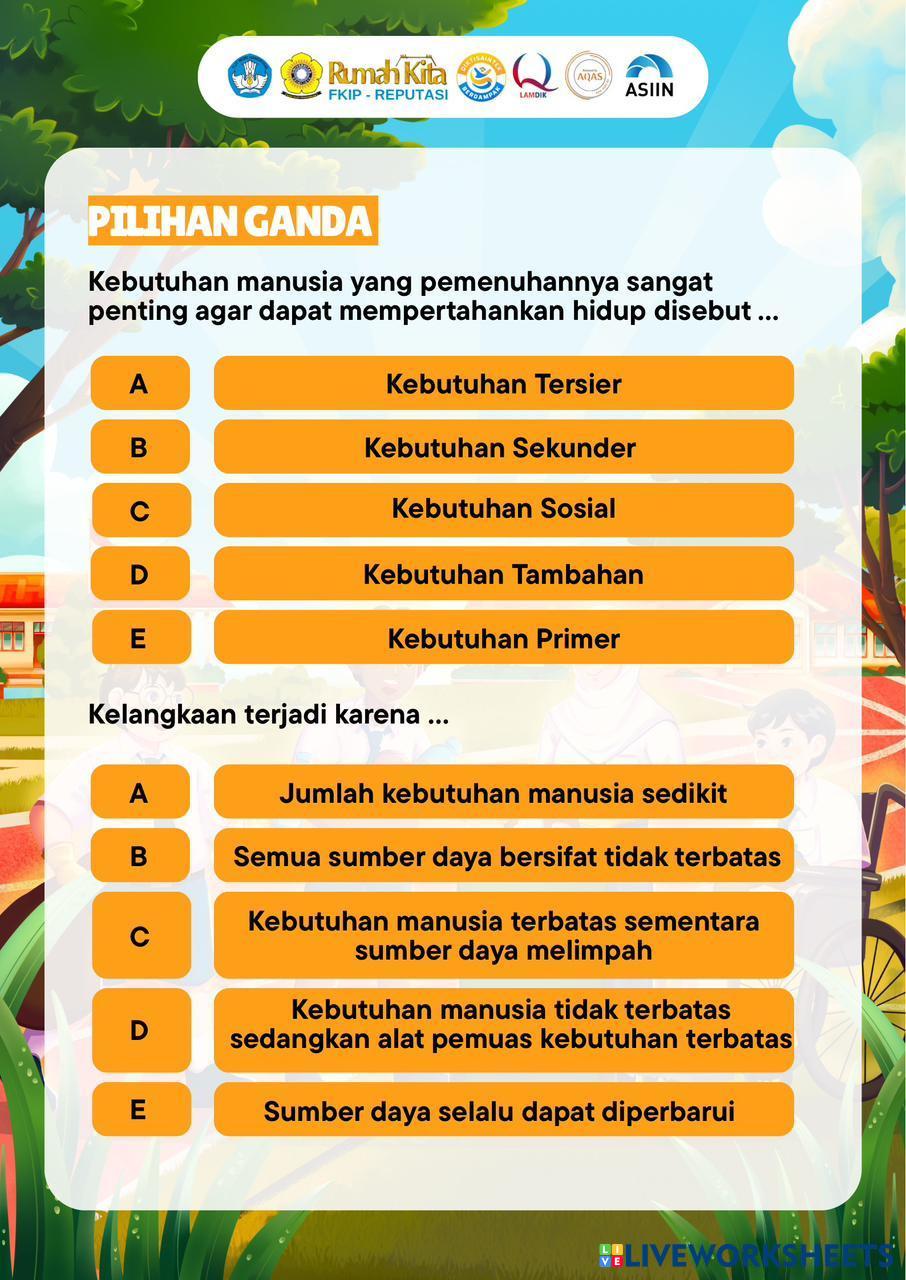 Rumah Kita
FKIP - REPUTASI
LAMDIK
ASIIN

PILIHAN GANDA

Kebutuhan manusia yang pemenuhannya sangat penting agar dapat mempertahankan hidup disebut ...

A
Kebutuhan Tersier
B
Kebutuhan Sekunder
C
Kebutuhan Sosial
D
Kebutuhan Tambahan
E
Kebutuhan Primer

Kelangkaan terjadi karena ...

A
Jumlah kebutuhan manusia sedikit
B
Semua sumber daya bersifat tidak terbatas
C
Kebutuhan manusia terbatas sementara sumber daya melimpah
D
Kebutuhan manusia tidak terbatas sedangkan alat pemuas kebutuhan terbatas
E
Sumber daya selalu dapat diperbarui

LIVEWORKSHEETS